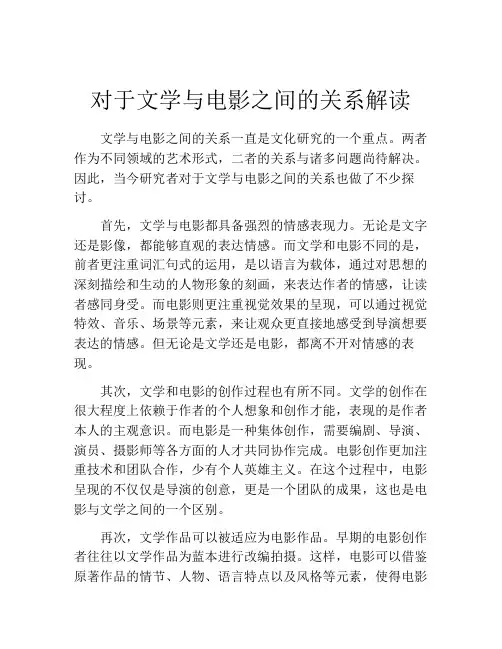 对于文学与电影之间的关系解读

文学与电影之间的关系一直是文化研究的一个重点。两者作为不同领域的艺术形式，二者的关系与诸多问题尚待解决。因此，当今研究者对于文学与电影之间的关系也做了不少探讨。

首先，文学与电影都具备强烈的情感表现力。无论是文字还是影像，都能够直观的表达情感。而文学和电影不同的是，前者更注重词汇句式的运用，是以语言为载体，通过对思想的深刻描绘和生动的人物形象的刻画，来表达作者的情感，让读者感同身受。而电影则更注重视觉效果的呈现，可以通过视觉特效、音乐、场景等元素，来让观众更直接地感受到导演想要表达的情感。但无论是文学还是电影，都离不开对情感的表现。

其次，文学和电影的创作过程也有所不同。文学的创作在很大程度上依赖于作者的个人想象和创作才能，表现的是作者本人的主观意识。而电影是一种集体创作，需要编剧、导演、演员、摄影师等各方面的人才共同协作完成。电影创作更加注重技术和团队合作，少有个人英雄主义。在这个过程中，电影呈现的不仅仅是导演的创意，更是一个团队的成果，这也是电影与文学之间的一个区别。

再次，文学作品可以被适应为电影作品。早期的电影创作者往往以文学作品为蓝本进行改编拍摄。这样，电影可以借鉴原著作品的情节、人物、语言特点以及风格等元素，使得电影